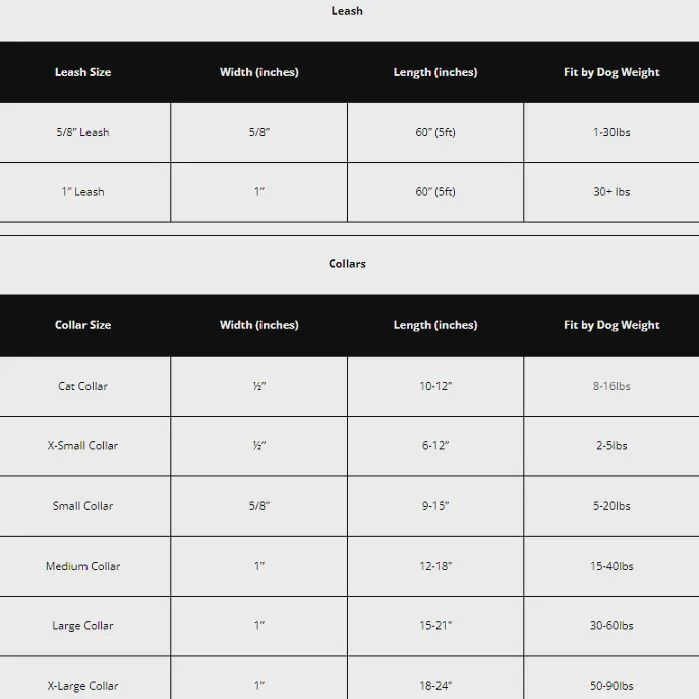 Leash

| Leash Size | Width (inches) | Length (inches) | Fit by Dog Weight |
|---|---|---|---|
| 5/8" Leash | 5/8" | 60" (5ft) | 1-30lbs |
| 1" Leash | 1" | 60" (5ft) | 30+ lbs |

Collars

| Collar Size | Width (inches) | Length (inches) | Fit by Dog Weight |
|---|---|---|---|
| Cat Collar | ½" | 10-12" | 8-16lbs |
| X-Small Collar | ½" | 6-12" | 2-5lbs |
| Small Collar | 5/8" | 9-15" | 5-20lbs |
| Medium Collar | 1" | 12-18" | 15-40lbs |
| Large Collar | 1" | 15-21" | 30-60lbs |
| X-Large Collar | 1" | 18-24" | 50-90lbs |